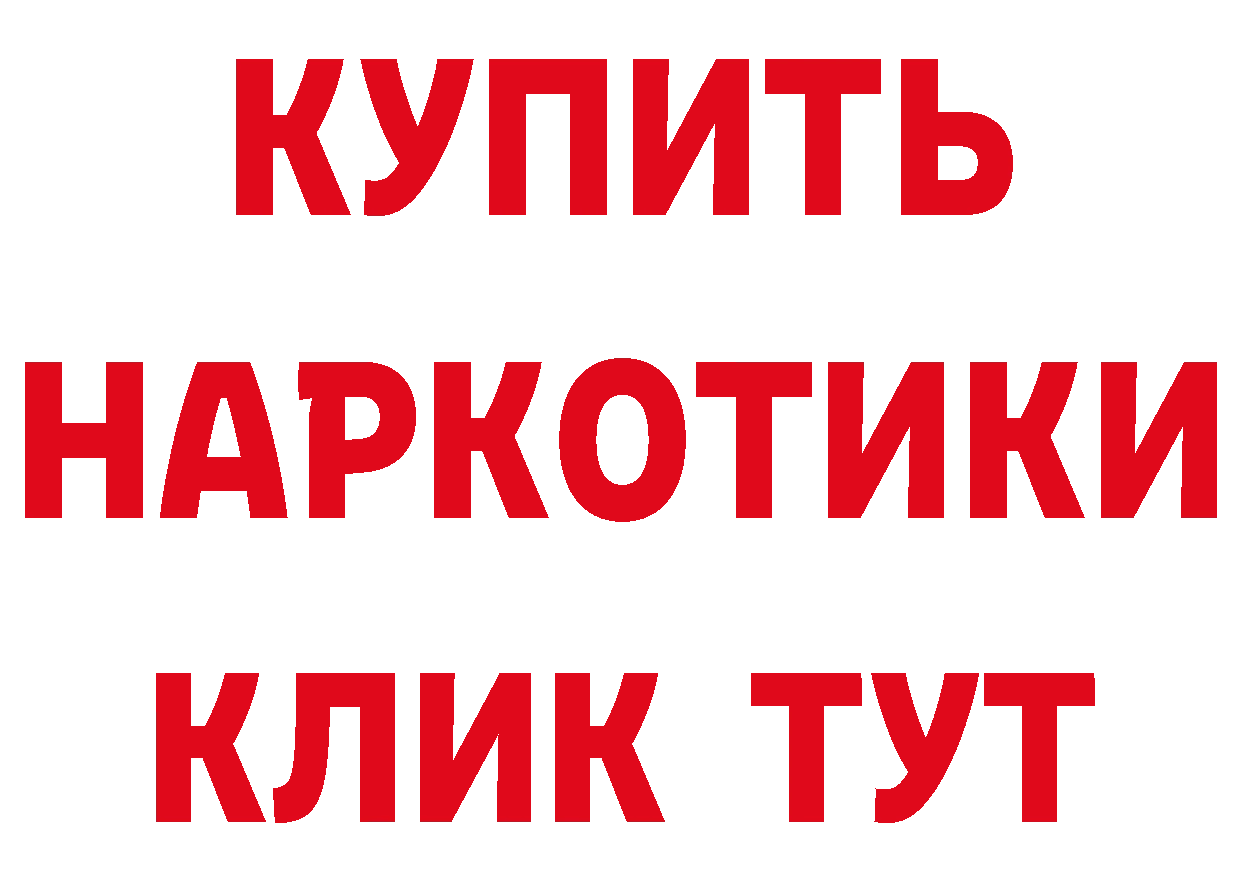 КУПИТЬ НАРКОТИКИ КЛИК ТУТ